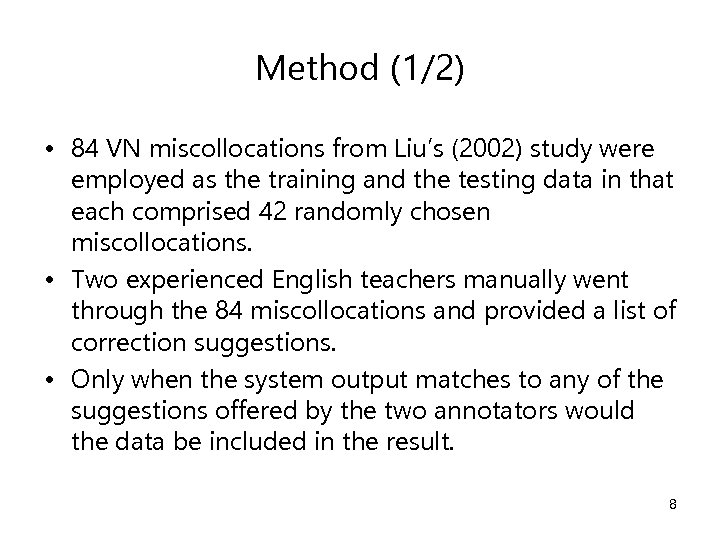 Method (1/2)

• 84 VN miscollocations from Liu's (2002) study were employed as the training and the testing data in that each comprised 42 randomly chosen miscollocations.

• Two experienced English teachers manually went through the 84 miscollocations and provided a list of correction suggestions.

• Only when the system output matches to any of the suggestions offered by the two annotators would the data be included in the result.

8